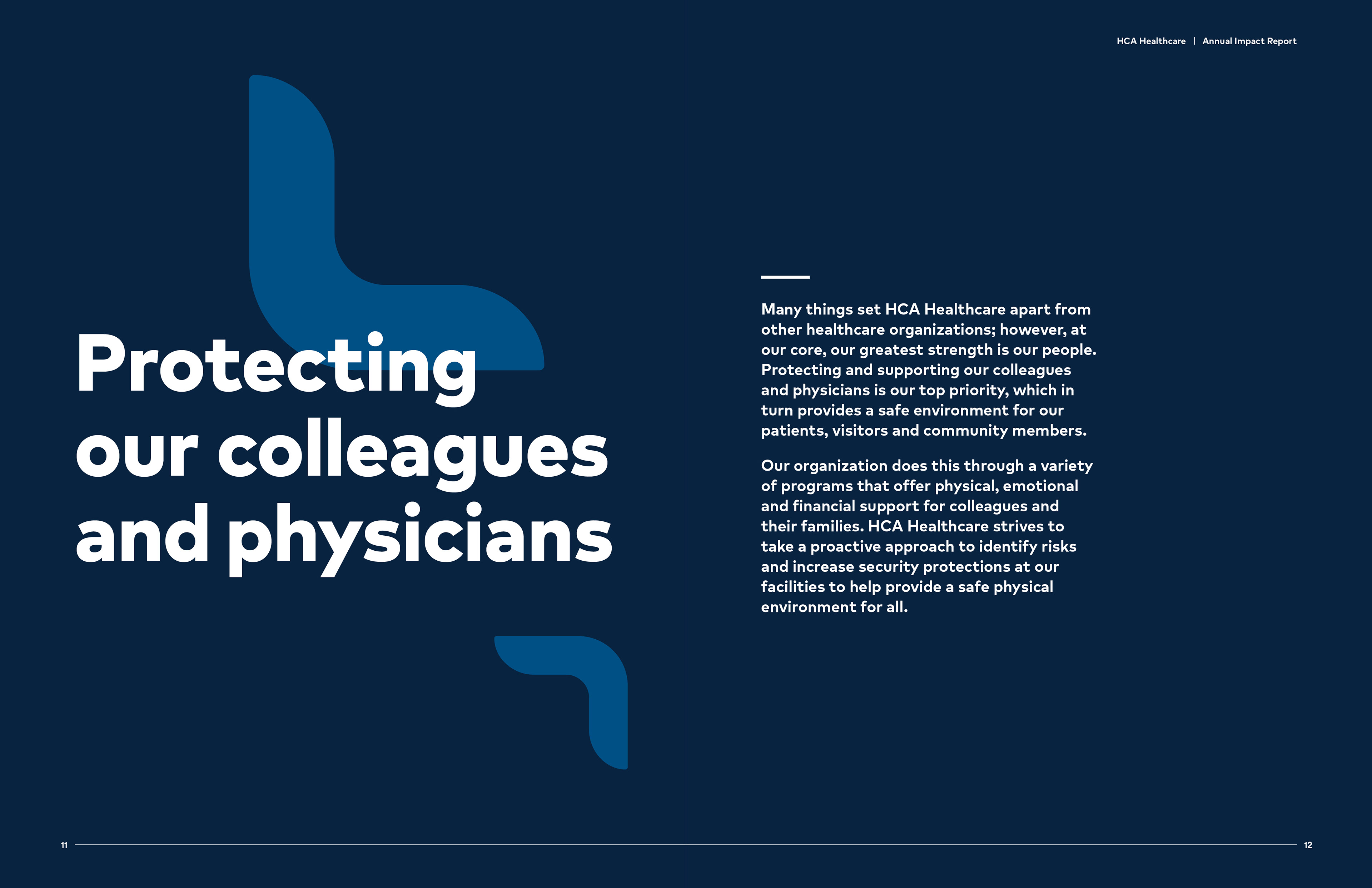 HCA Healthcare | Annual Impact Report

Protecting
our colleagues
and physicians

Many things set HCA Healthcare apart from other healthcare organizations; however, at our core, our greatest strength is our people. Protecting and supporting our colleagues and physicians is our top priority, which in turn provides a safe environment for our patients, visitors and community members.

Our organization does this through a variety of programs that offer physical, emotional and financial support for colleagues and their families. HCA Healthcare strives to take a proactive approach to identify risks and increase security protections at our facilities to help provide a safe physical environment for all.

11

12